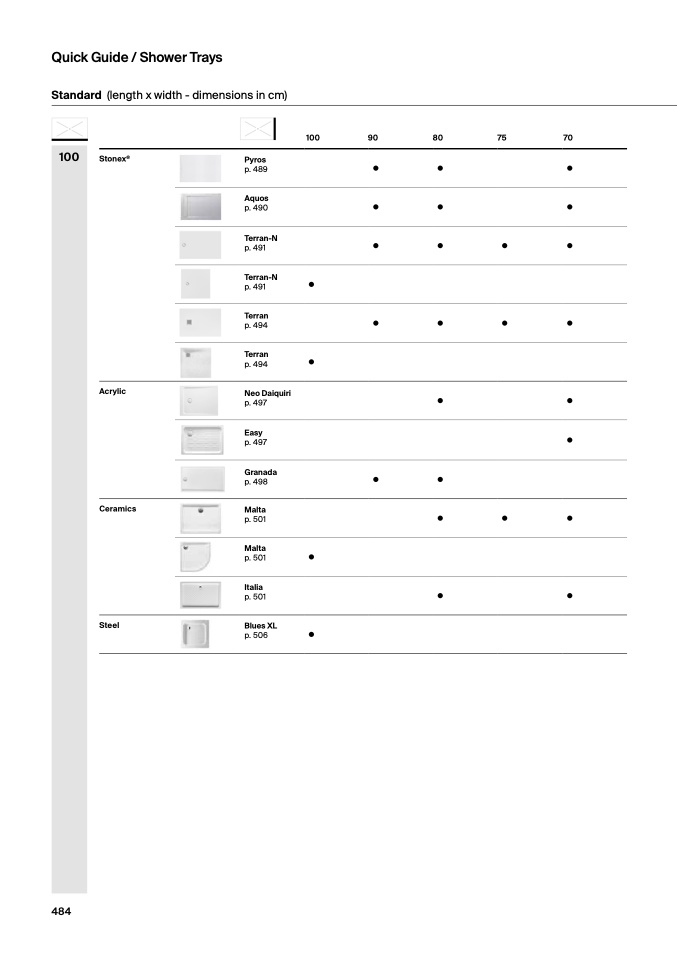 Quick Guide / Shower Trays

Standard (length x width - dimensions in cm)

| | | | 100 | 90 | 80 | 75 | 70 |
|---|---|---|---|---|---|---|---|
| 100 | Stonex® | Pyros p. 489 | | ● | ● | | ● |
| | | Aquos p. 490 | | ● | ● | | ● |
| | | Terran-N p. 491 | | ● | ● | ● | ● |
| | | Terran-N p. 491 | ● | | | | |
| | | Terran p. 494 | | ● | ● | ● | ● |
| | | Terran p. 494 | ● | | | | |
| | Acrylic | Neo Daiquiri p. 497 | | | ● | | ● |
| | | Easy p. 497 | | | | | ● |
| | | Granada p. 498 | | ● | ● | | |
| | Ceramics | Malta p. 501 | | | ● | ● | ● |
| | | Malta p. 501 | ● | | | | |
| | | Italia p. 501 | | | ● | | ● |
| | Steel | Blues XL p. 506 | ● | | | | |

484